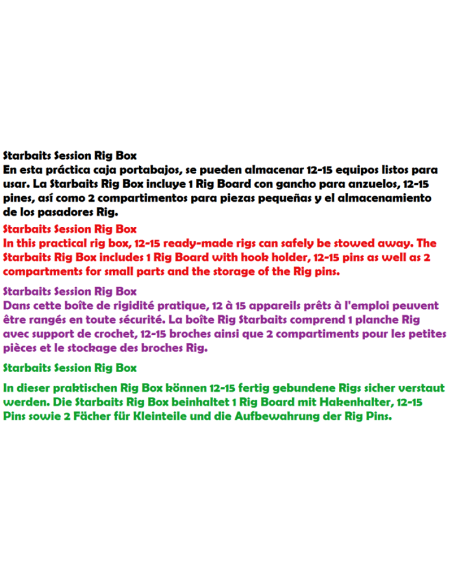 Starbaits Session Rig Box

En esta práctica caja portabajos, se pueden almacenar 12-15 equipos listos para usar. La Starbaits Rig Box incluye 1 Rig Board con gancho para anzuelos, 12-15 pines, así como 2 compartimentos para piezas pequeñas y el almacenamiento de los pasadores Rig.

Starbaits Session Rig Box

In this practical rig box, 12-15 ready-made rigs can safely be stowed away. The Starbaits Rig Box includes 1 Rig Board with hook holder, 12-15 pins as well as 2 compartments for small parts and the storage of the Rig pins.

Starbaits Session Rig Box

Dans cette boîte de rigidité pratique, 12 à 15 appareils prêts à l'emploi peuvent être rangés en toute sécurité. La boîte Rig Starbaits comprend 1 planche Rig avec support de crochet, 12-15 broches ainsi que 2 compartiments pour les petites pièces et le stockage des broches Rig.

Starbaits Session Rig Box

In dieser praktischen Rig Box können 12-15 fertig gebundene Rigs sicher verstaut werden. Die Starbaits Rig Box beinhaltet 1 Rig Board mit Hakenhalter, 12-15 Pins sowie 2 Fächer für Kleinteile und die Aufbewahrung der Rig Pins.